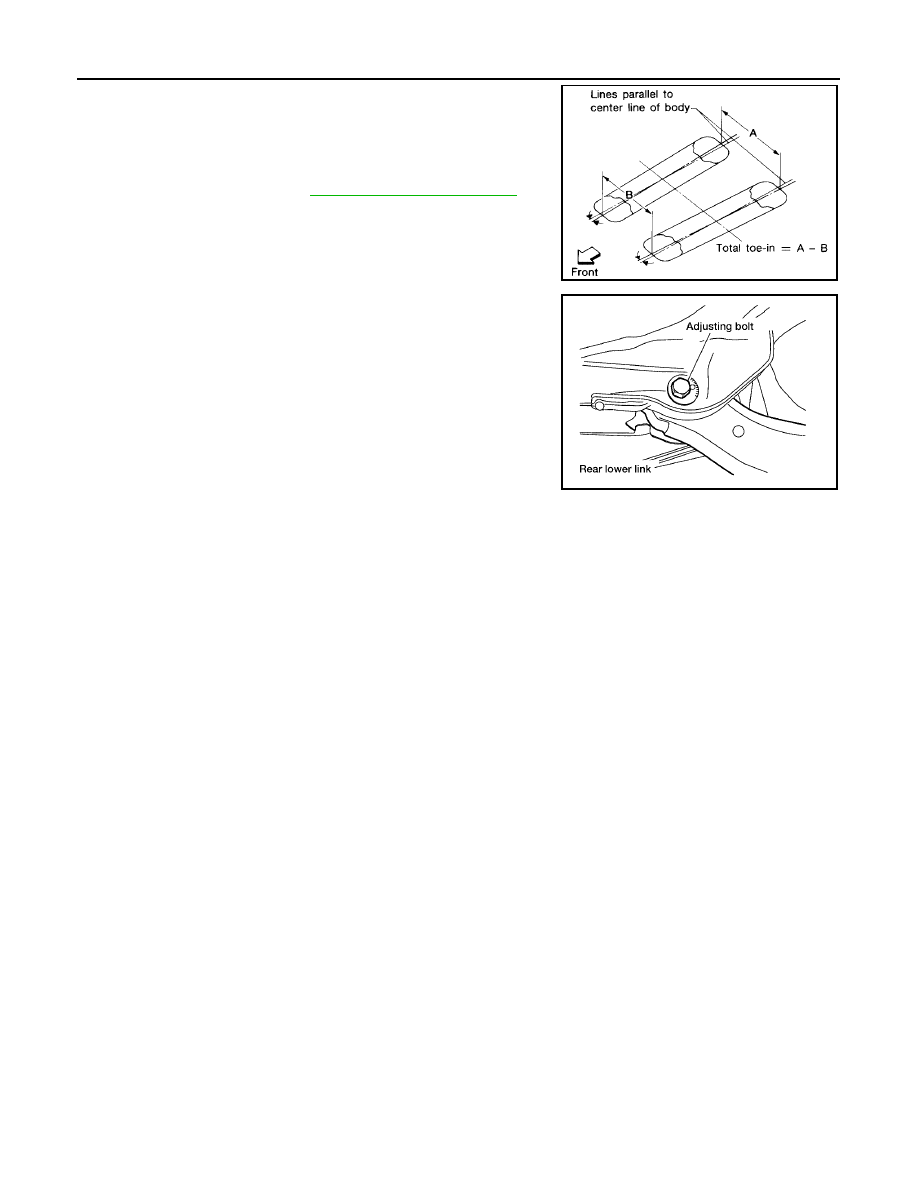 Lines parallel to center line of body

A

B

Total toe-in = A - B

Front

Adjusting bolt

Rear lower link